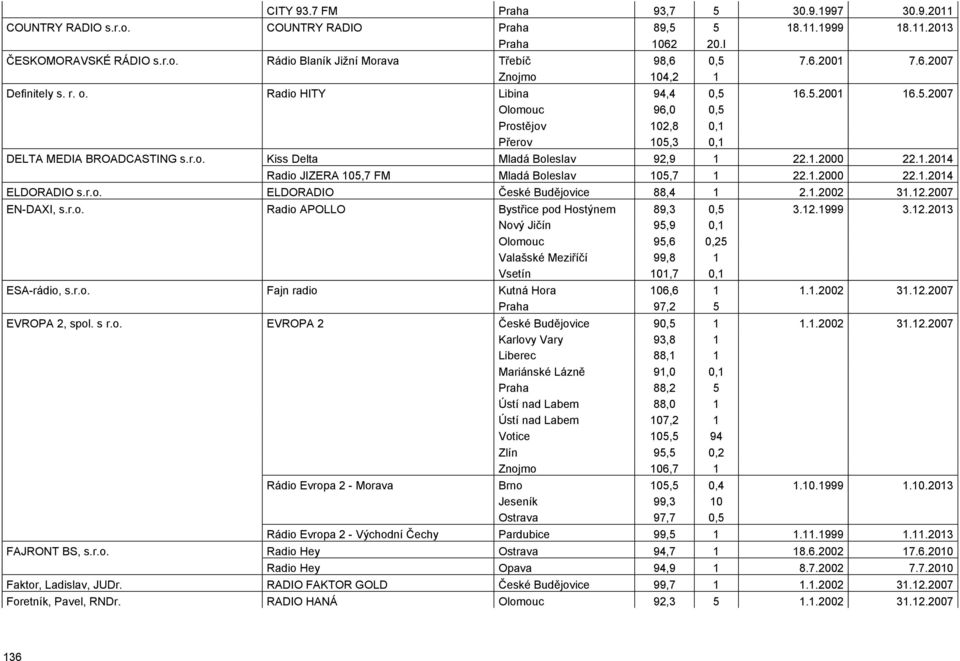 | | | | | | | |
|---|---|---|---|---|---|---|
| | CITY 93.7 FM | Praha | 93,7 | 5 | 30.9.1997 | 30.9.2011 |
| COUNTRY RADIO s.r.o. | COUNTRY RADIO | Praha | 89,5 | 5 | 18.11.1999 | 18.11.2013 |
| | | Praha | 1062 | 20.I | | |
| ČESKOMORAVSKÉ RÁDIO s.r.o. | Rádio Blaník Jižní Morava | Třebíč | 98,6 | 0,5 | 7.6.2001 | 7.6.2007 |
| | | Znojmo | 104,2 | 1 | | |
| Definitely s. r. o. | Radio HITY | Libina | 94,4 | 0,5 | 16.5.2001 | 16.5.2007 |
| | | Olomouc | 96,0 | 0,5 | | |
| | | Prostějov | 102,8 | 0,1 | | |
| | | Přerov | 105,3 | 0,1 | | |
| DELTA MEDIA BROADCASTING s.r.o. | Kiss Delta | Mladá Boleslav | 92,9 | 1 | 22.1.2000 | 22.1.2014 |
| | Radio JIZERA 105,7 FM | Mladá Boleslav | 105,7 | 1 | 22.1.2000 | 22.1.2014 |
| ELDORADIO s.r.o. | ELDORADIO | České Budějovice | 88,4 | 1 | 2.1.2002 | 31.12.2007 |
| EN-DAXI, s.r.o. | Radio APOLLO | Bystřice pod Hostýnem | 89,3 | 0,5 | 3.12.1999 | 3.12.2013 |
| | | Nový Jičín | 95,9 | 0,1 | | |
| | | Olomouc | 95,6 | 0,25 | | |
| | | Valašské Meziříčí | 99,8 | 1 | | |
| | | Vsetín | 101,7 | 0,1 | | |
| ESA-rádio, s.r.o. | Fajn radio | Kutná Hora | 106,6 | 1 | 1.1.2002 | 31.12.2007 |
| | | Praha | 97,2 | 5 | | |
| EVROPA 2, spol. s r.o. | EVROPA 2 | České Budějovice | 90,5 | 1 | 1.1.2002 | 31.12.2007 |
| | | Karlovy Vary | 93,8 | 1 | | |
| | | Liberec | 88,1 | 1 | | |
| | | Mariánské Lázně | 91,0 | 0,1 | | |
| | | Praha | 88,2 | 5 | | |
| | | Ústí nad Labem | 88,0 | 1 | | |
| | | Ústí nad Labem | 107,2 | 1 | | |
| | | Votice | 105,5 | 94 | | |
| | | Zlín | 95,5 | 0,2 | | |
| | | Znojmo | 106,7 | 1 | | |
| | Rádio Evropa 2 - Morava | Brno | 105,5 | 0,4 | 1.10.1999 | 1.10.2013 |
| | | Jeseník | 99,3 | 10 | | |
| | | Ostrava | 97,7 | 0,5 | | |
| | Rádio Evropa 2 - Východní Čechy | Pardubice | 99,5 | 1 | 1.11.1999 | 1.11.2013 |
| FAJRONT BS, s.r.o. | Radio Hey | Ostrava | 94,7 | 1 | 18.6.2002 | 17.6.2010 |
| | Radio Hey | Opava | 94,9 | 1 | 8.7.2002 | 7.7.2010 |
| Faktor, Ladislav, JUDr. | RADIO FAKTOR GOLD | České Budějovice | 99,7 | 1 | 1.1.2002 | 31.12.2007 |
| Foretník, Pavel, RNDr. | RADIO HANÁ | Olomouc | 92,3 | 5 | 1.1.2002 | 31.12.2007 |

136